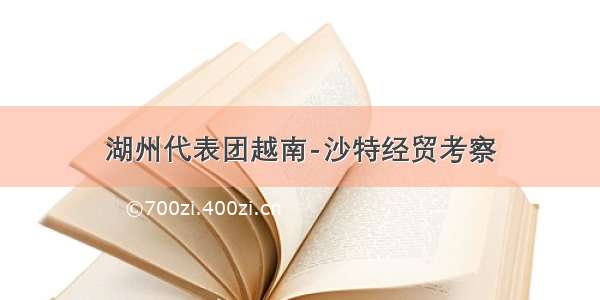 湖州代表团越南-沙特经贸考察

©700zi.400zi.cn